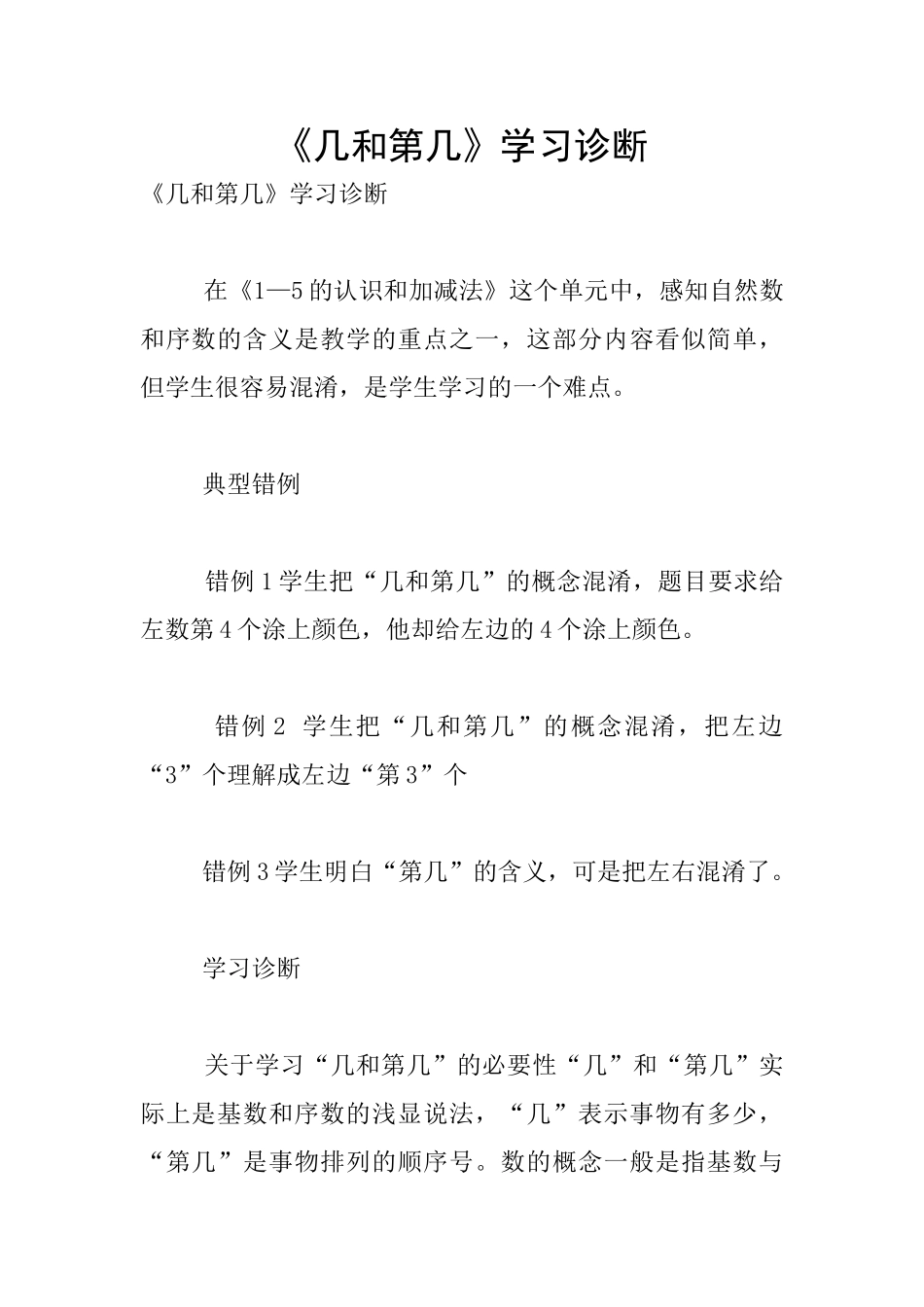 《几和第几》学习诊断

《几和第几》学习诊断

在《1—5的认识和加减法》这个单元中，感知自然数和序数的含义是教学的重点之一，这部分内容看似简单，但学生很容易混淆，是学生学习的一个难点。

典型错例

错例1学生把“几和第几”的概念混淆，题目要求给左数第4个涂上颜色，他却给左边的4个涂上颜色。

错例2 学生把“几和第几”的概念混淆，把左边“3”个理解成左边“第3”个

错例3学生明白“第几”的含义，可是把左右混淆了。

学习诊断

关于学习“几和第几”的必要性“几”和“第几”实际上是基数和序数的浅显说法，“几”表示事物有多少，“第几”是事物排列的顺序号。数的概念一般是指基数与